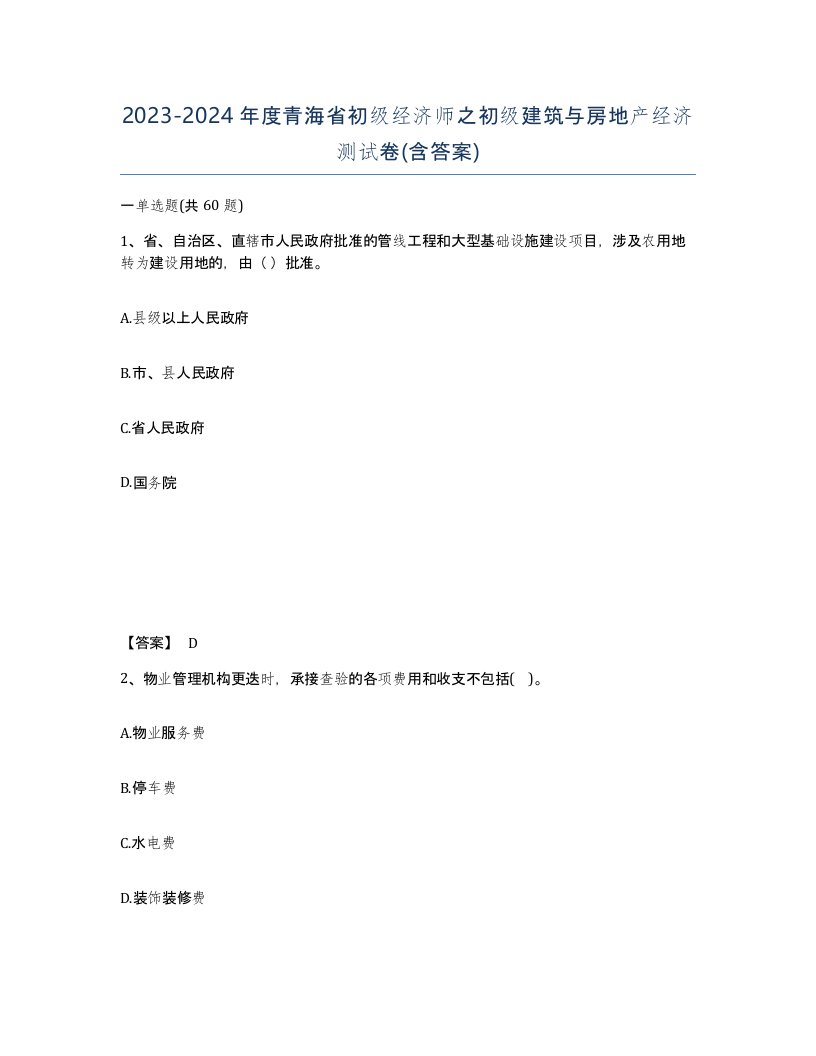 2023-2024年度青海省初级经济师之初级建筑与房地产经济测试卷(含答案)

一单选题(共 60 题)

1、省、自治区、直辖市人民政府批准的管线工程和大型基础设施建设项目，涉及农用地转为建设用地的，由（）批准。

A.县级以上人民政府

B.市、县人民政府

C.省人民政府

D.国务院

【答案】 D

2、物业管理机构更迭时，承接查验的各项费用和收支不包括( )。

A.物业服务费

B.停车费

C.水电费

D.装饰装修费